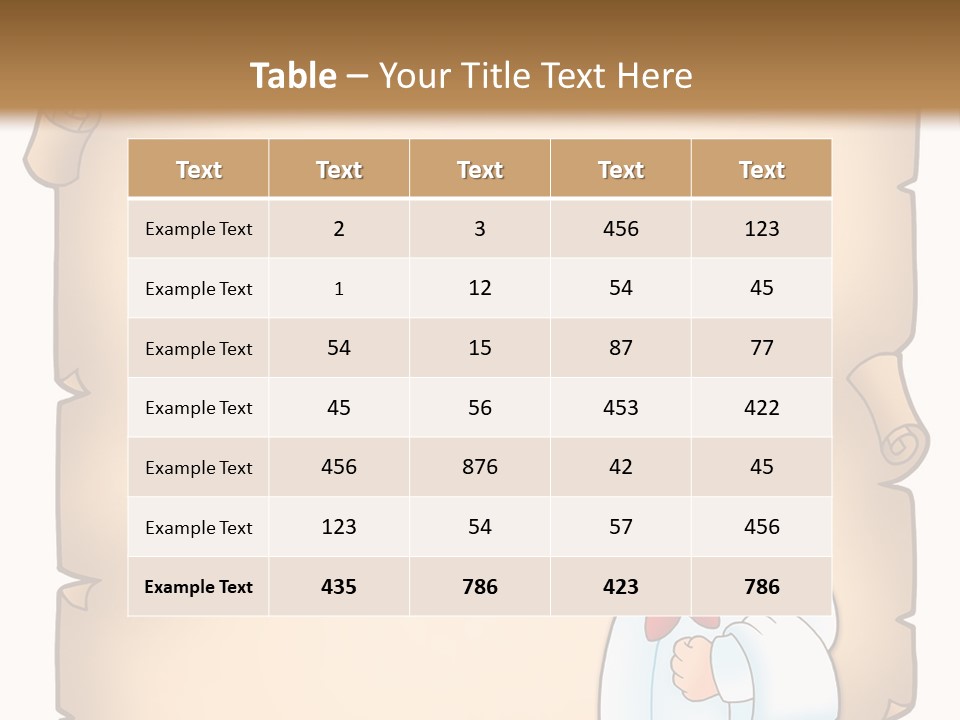 Table – Your Title Text Here

| Text | Text | Text | Text | Text |
|---|---|---|---|---|
| Example Text | 2 | 3 | 456 | 123 |
| Example Text | 1 | 12 | 54 | 45 |
| Example Text | 54 | 15 | 87 | 77 |
| Example Text | 45 | 56 | 453 | 422 |
| Example Text | 456 | 876 | 42 | 45 |
| Example Text | 123 | 54 | 57 | 456 |
| Example Text | 435 | 786 | 423 | 786 |